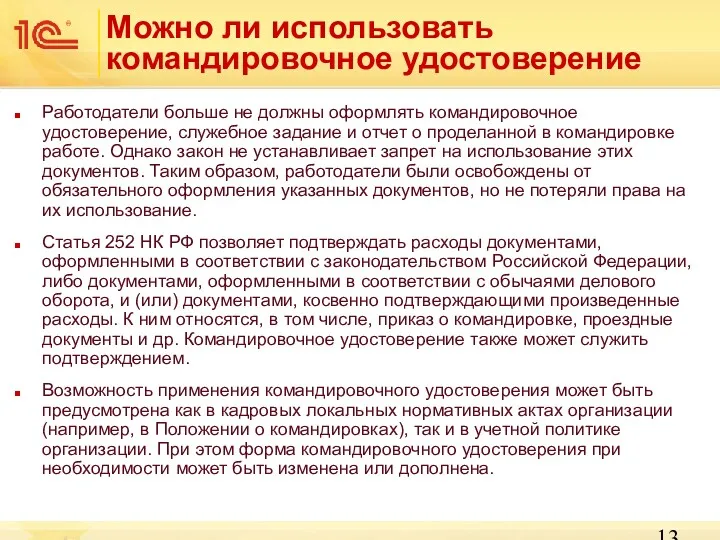 1С

Можно ли использовать командировочное удостоверение

Работодатели больше не должны оформлять командировочное удостоверение, служебное задание и отчет о проделанной в командировке работе. Однако закон не устанавливает запрет на использование этих документов. Таким образом, работодатели были освобождены от обязательного оформления указанных документов, но не потеряли права на их использование.

Статья 252 НК РФ позволяет подтверждать расходы документами, оформленными в соответствии с законодательством Российской Федерации, либо документами, оформленными в соответствии с обычаями делового оборота, и (или) документами, косвенно подтверждающими произведенные расходы. К ним относятся, в том числе, приказ о командировке, проездные документы и др. Командировочное удостоверение также может служить подтверждением.

Возможность применения командировочного удостоверения может быть предусмотрена как в кадровых локальных нормативных актах организации (например, в Положении о командировках), так и в учетной политике организации. При этом форма командировочного удостоверения при необходимости может быть изменена или дополнена.

13